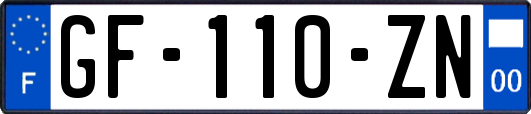 F
GF-110-ZN
00